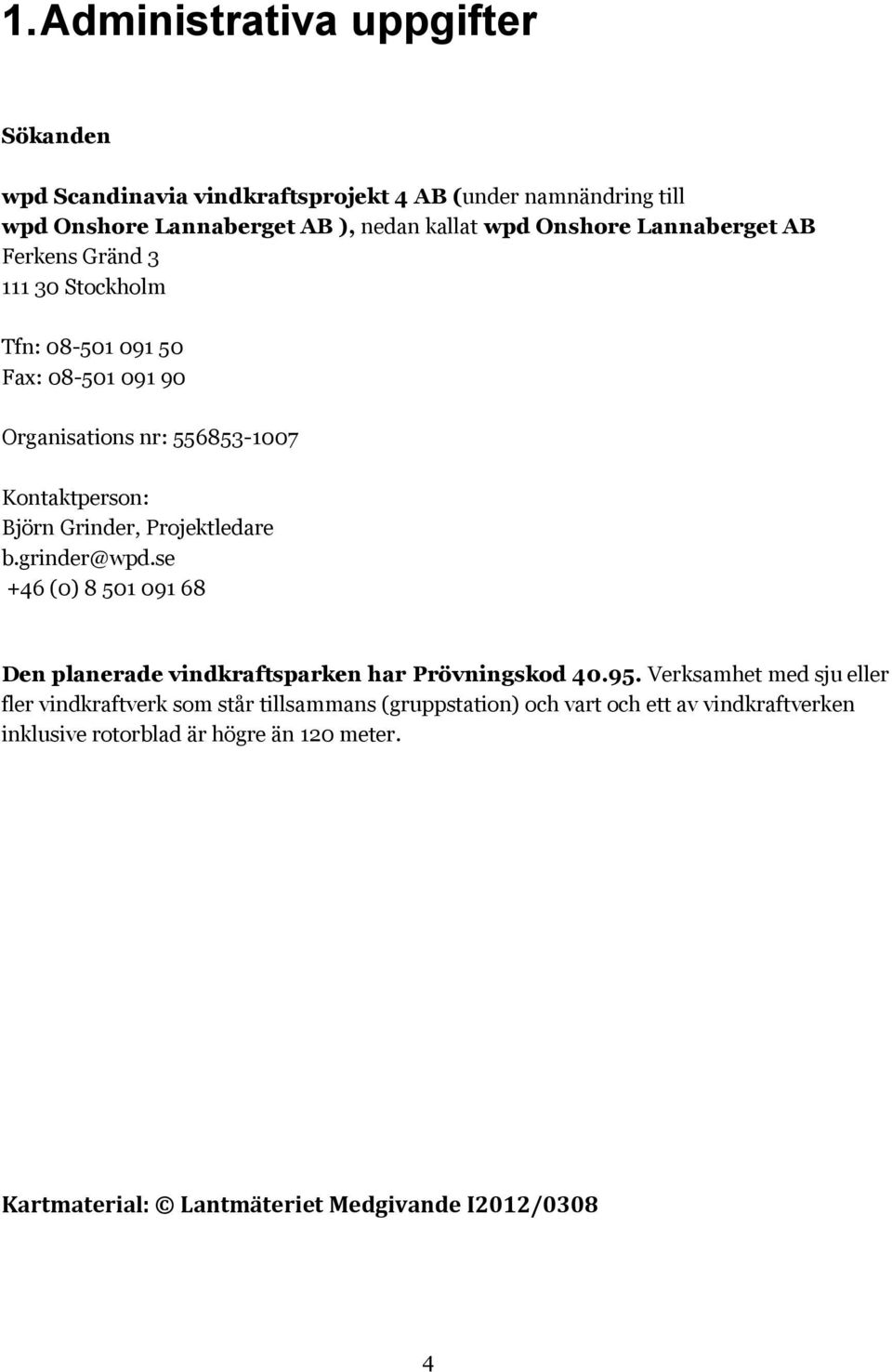 1.Administrativa uppgifter

Sökanden

wpd Scandinavia vindkraftsprojekt 4 AB (under namnändring till wpd Onshore Lannaberget AB ), nedan kallat wpd Onshore Lannaberget AB
Ferkens Gränd 3
111 30 Stockholm

Tfn: 08-501 091 50
Fax: 08-501 091 90

Organisations nr: 556853-1007

Kontaktperson:
Björn Grinder, Projektledare
b.grinder@wpd.se
+46 (0) 8 501 091 68

Den planerade vindkraftsparken har Prövningskod 40.95. Verksamhet med sju eller fler vindkraftverk som står tillsammans (gruppstation) och vart och ett av vindkraftverken inklusive rotorblad är högre än 120 meter.

Kartmaterial: © Lantmäteriet Medgivande I2012/0308

4